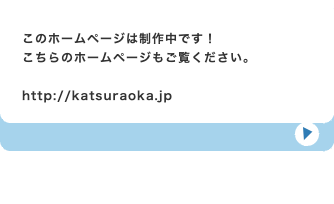 このホームページは制作中です！
こちらのホームページもご覧ください。

http://katsuraoka.jp